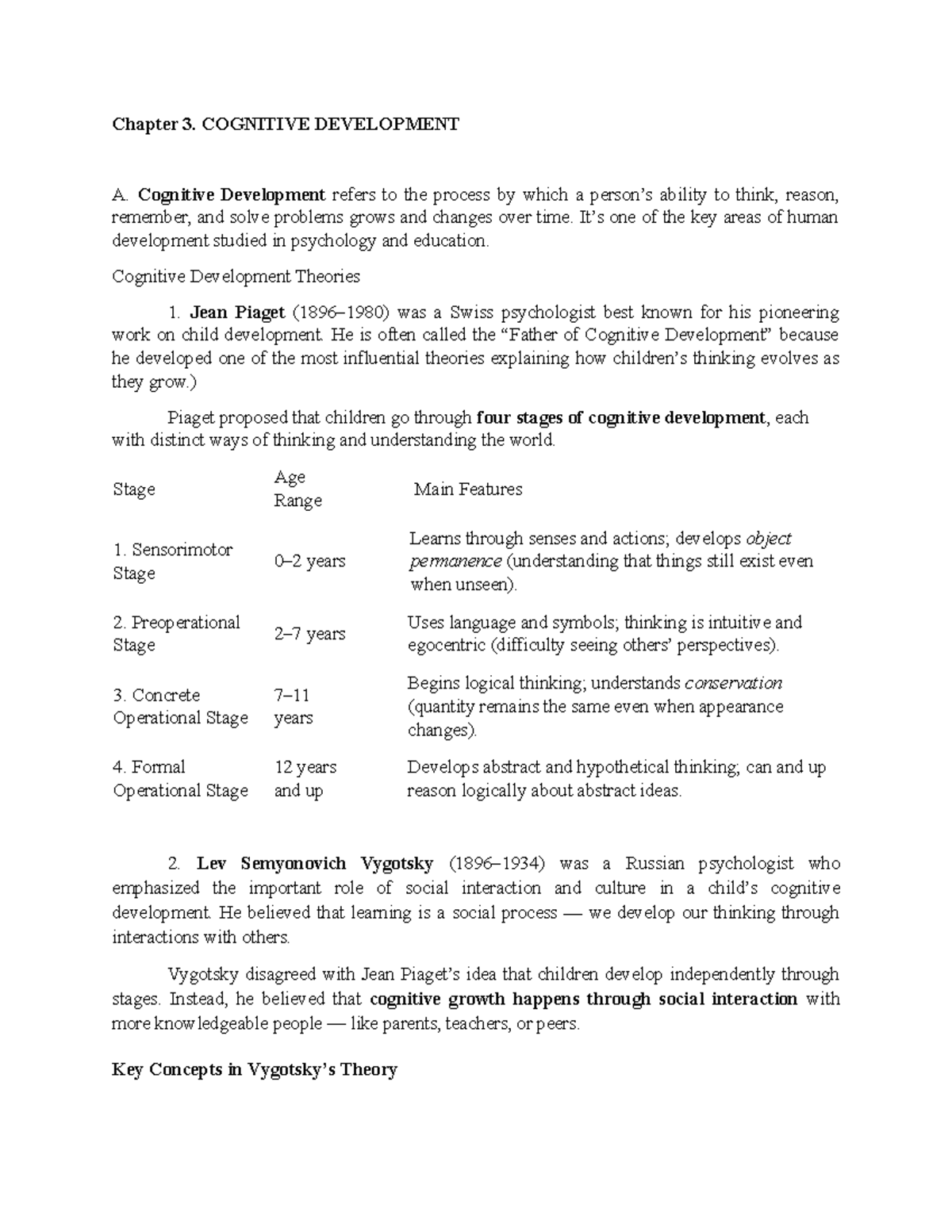 Chapter 3. COGNITIVE DEVELOPMENT

A. Cognitive Development refers to the process by which a person's ability to think, reason, remember, and solve problems grows and changes over time. It's one of the key areas of human development studied in psychology and education.

Cognitive Development Theories

1. Jean Piaget (1896–1980) was a Swiss psychologist best known for his pioneering work on child development. He is often called the "Father of Cognitive Development" because he developed one of the most influential theories explaining how children's thinking evolves as they grow.)

Piaget proposed that children go through four stages of cognitive development, each with distinct ways of thinking and understanding the world.

| Stage | Age Range | Main Features |
|---|---|---|
| 1. Sensorimotor Stage | 0–2 years | Learns through senses and actions; develops object permanence (understanding that things still exist even when unseen). |
| 2. Preoperational Stage | 2–7 years | Uses language and symbols; thinking is intuitive and egocentric (difficulty seeing others' perspectives). |
| 3. Concrete Operational Stage | 7–11 years | Begins logical thinking; understands conservation (quantity remains the same even when appearance changes). |
| 4. Formal Operational Stage | 12 years and up | Develops abstract and hypothetical thinking; can and up reason logically about abstract ideas. |

2. Lev Semyonovich Vygotsky (1896–1934) was a Russian psychologist who emphasized the important role of social interaction and culture in a child's cognitive development. He believed that learning is a social process — we develop our thinking through interactions with others.

Vygotsky disagreed with Jean Piaget's idea that children develop independently through stages. Instead, he believed that cognitive growth happens through social interaction with more knowledgeable people — like parents, teachers, or peers.

Key Concepts in Vygotsky's Theory